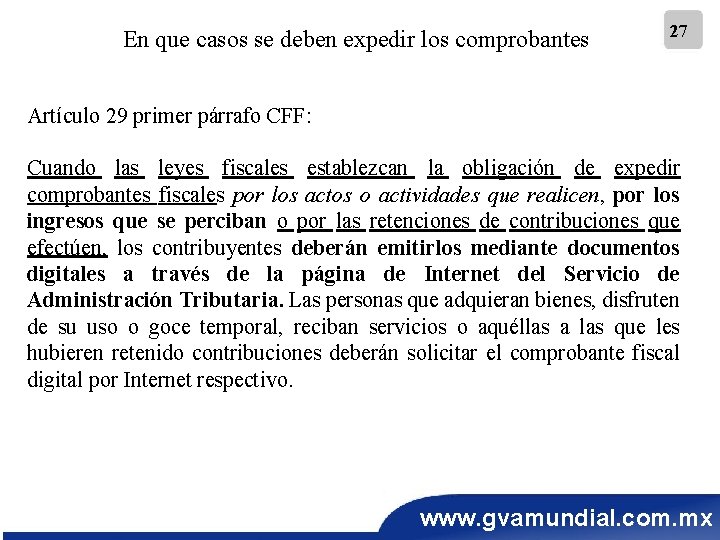 En que casos se deben expedir los comprobantes

27

Artículo 29 primer párrafo CFF:

Cuando las leyes fiscales establezcan la obligación de expedir comprobantes fiscales por los actos o actividades que realicen, por los ingresos que se perciban o por las retenciones de contribuciones que efectúen, los contribuyentes deberán emitirlos mediante documentos digitales a través de la página de Internet del Servicio de Administración Tributaria. Las personas que adquieran bienes, disfruten de su uso o goce temporal, reciban servicios o aquéllas a las que les hubieren retenido contribuciones deberán solicitar el comprobante fiscal digital por Internet respectivo.

www.gvamundial.com.mx